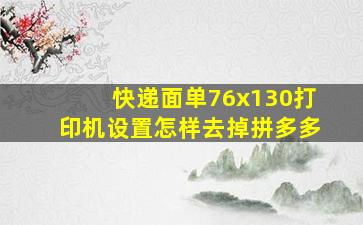 快递面单76x130打印机设置怎样去掉拼多多